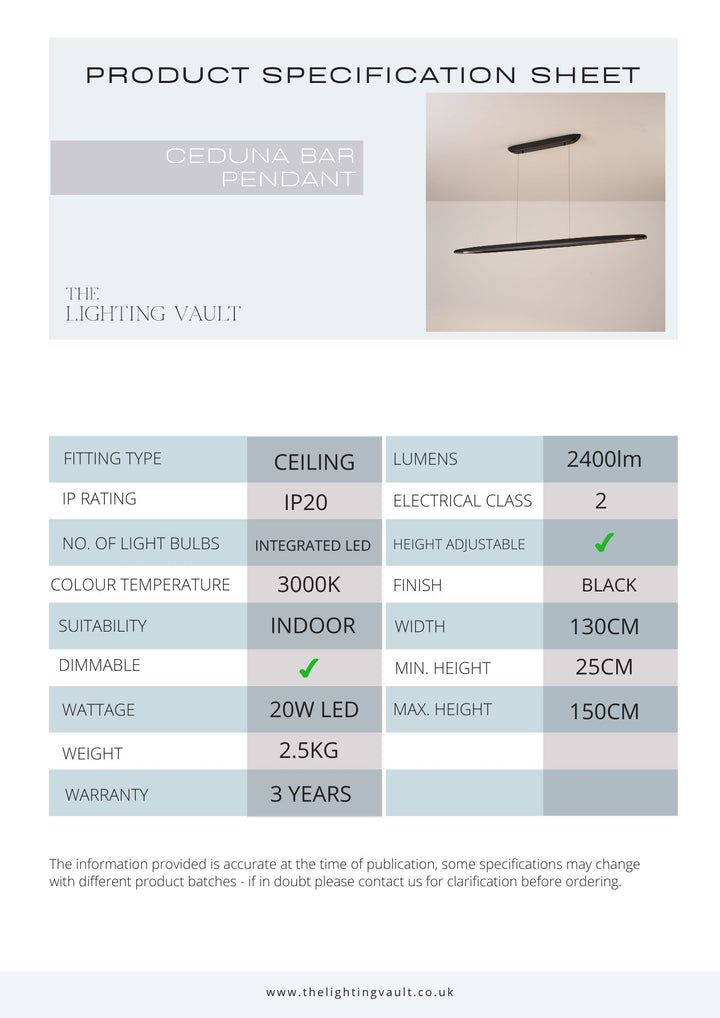 PRODUCT SPECIFICATION SHEET

CEDUNA BAR PENDANT

THE LIGHTING VAULT

| FITTING TYPE | CEILING | LUMENS | 2400lm |
|---|---|---|---|
| IP RATING | IP20 | ELECTRICAL CLASS | 2 |
| NO. OF LIGHT BULBS | INTEGRATED LED | HEIGHT ADJUSTABLE | ✓ |
| COLOUR TEMPERATURE | 3000K | FINISH | BLACK |
| SUITABILITY | INDOOR | WIDTH | 130CM |
| DIMMABLE | ✓ | MIN. HEIGHT | 25CM |
| WATTAGE | 20W LED | MAX. HEIGHT | 150CM |
| WEIGHT | 2.5KG | | |
| WARRANTY | 3 YEARS | | |

The information provided is accurate at the time of publication, some specifications may change with different product batches - if in doubt please contact us for clarification before ordering.

www.thelightingvault.co.uk